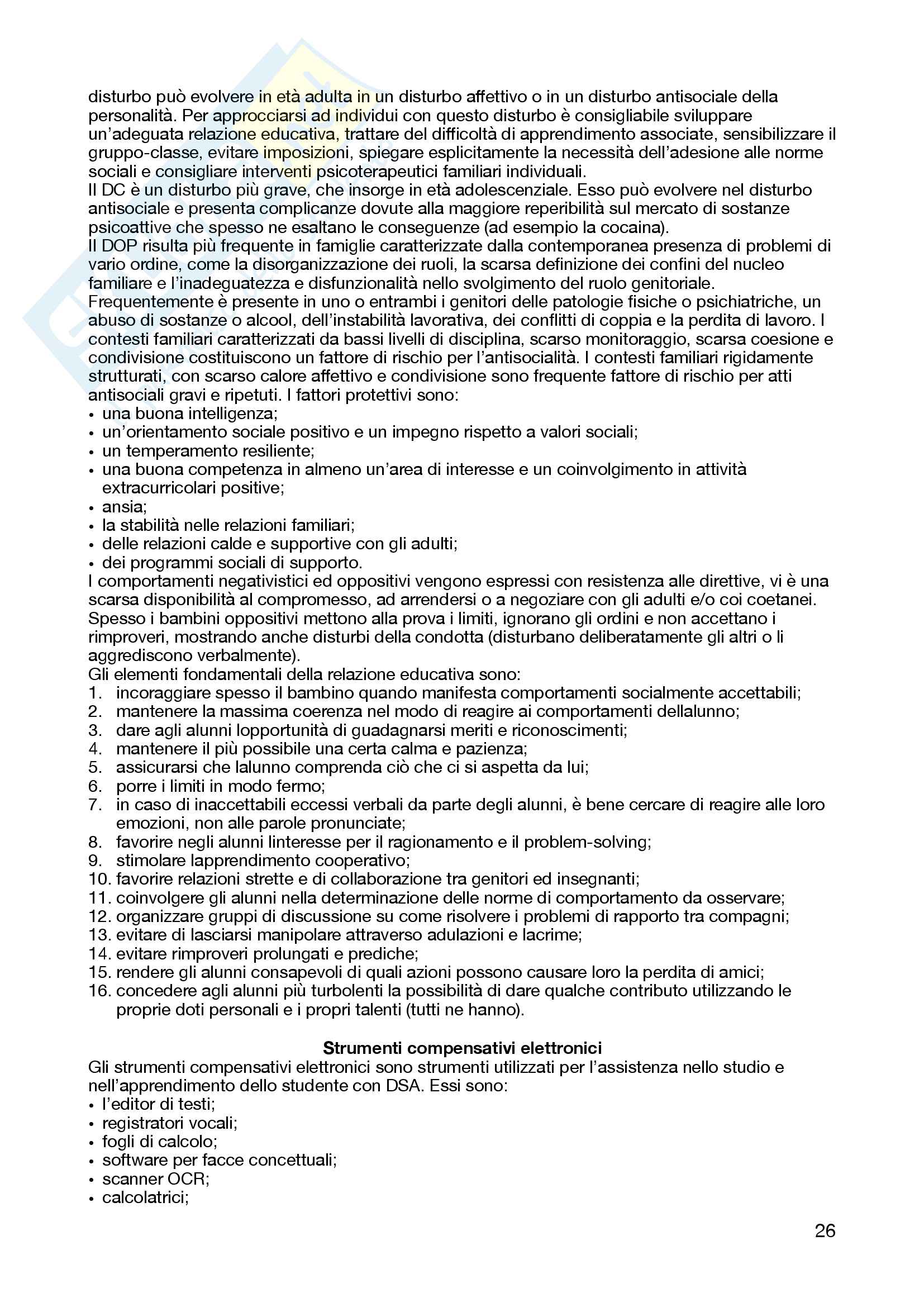 disturbo può evolvere in età adulta in un disturbo affettivo o in un disturbo antisociale della personalità. Per approcciarsi ad individui con questo disturbo è consigliabile sviluppare un'adeguata relazione educativa, trattare del difficoltà di apprendimento associate, sensibilizzare il gruppo-classe, evitare imposizioni, spiegare esplicitamente la necessità dell'adesione alle norme sociali e consigliare interventi psicoterapeutici familiari individuali.
Il DC è un disturbo più grave, che insorge in età adolescenziale. Esso può evolvere nel disturbo antisociale e presenta complicanze dovute alla maggiore reperibilità sul mercato di sostanze psicoattive che spesso ne esaltano le conseguenze (ad esempio la cocaina).
Il DOP risulta più frequente in famiglie caratterizzate dalla contemporanea presenza di problemi di vario ordine, come la disorganizzazione dei ruoli, la scarsa definizione dei confini del nucleo familiare e l'inadeguatezza e disfunzionalità nello svolgimento del ruolo genitoriale.
Frequentemente è presente in uno o entrambi i genitori delle patologie fisiche o psichiatriche, un abuso di sostanze o alcool, dell'instabilità lavorativa, dei conflitti di coppia e la perdita di lavoro. I contesti familiari caratterizzati da bassi livelli di disciplina, scarso monitoraggio, scarsa coesione e condivisione costituiscono un fattore di rischio per l'antisocialità. I contesti familiari rigidamente strutturati, con scarso calore affettivo e condivisione sono frequente fattore di rischio per atti antisociali gravi e ripetuti. I fattori protettivi sono:
• una buona intelligenza;
• un'orientamento sociale positivo e un impegno rispetto a valori sociali;
• un temperamento resiliente;
• una buona competenza in almeno un'area di interesse e un coinvolgimento in attività extracurricolari positive;
• ansia;
• la stabilità nelle relazioni familiari;
• delle relazioni calde e supportive con gli adulti;
• dei programmi sociali di supporto.
I comportamenti negativistici ed oppositivi vengono espressi con resistenza alle direttive, vi è una scarsa disponibilità al compromesso, ad arrendersi o a negoziare con gli adulti e/o coi coetanei. Spesso i bambini oppositivi mettono alla prova i limiti, ignorano gli ordini e non accettano i rimproveri, mostrando anche disturbi della condotta (disturbano deliberatamente gli altri o li aggrediscono verbalmente).
Gli elementi fondamentali della relazione educativa sono:
1. incoraggiare spesso il bambino quando manifesta comportamenti socialmente accettabili;
2. mantenere la massima coerenza nel modo di reagire ai comportamenti dellalunno;
3. dare agli alunni lopportunità di guadagnarsi meriti e riconoscimenti;
4. mantenere il più possibile una certa calma e pazienza;
5. assicurarsi che lalunno comprenda ciò che ci si aspetta da lui;
6. porre i limiti in modo fermo;
7. in caso di inaccettabili eccessi verbali da parte degli alunni, è bene cercare di reagire alle loro emozioni, non alle parole pronunciate;
8. favorire negli alunni linteresse per il ragionamento e il problem-solving;
9. stimolare lapprendimento cooperativo;
10. favorire relazioni strette e di collaborazione tra genitori ed insegnanti;
11. coinvolgere gli alunni nella determinazione delle norme di comportamento da osservare;
12. organizzare gruppi di discussione su come risolvere i problemi di rapporto tra compagni;
13. evitare di lasciarsi manipolare attraverso adulazioni e lacrime;
14. evitare rimproveri prolungati e prediche;
15. rendere gli alunni consapevoli di quali azioni possono causare loro la perdita di amici;
16. concedere agli alunni più turbolenti la possibilità di dare qualche contributo utilizzando le proprie doti personali e i propri talenti (tutti ne hanno).

Strumenti compensativi elettronici
Gli strumenti compensativi elettronici sono strumenti utilizzati per l'assistenza nello studio e nell'apprendimento dello studente con DSA. Essi sono:
• l'editor di testi;
• registratori vocali;
• fogli di calcolo;
• software per facce concettuali;
• scanner OCR;
• calcolatrici;

26